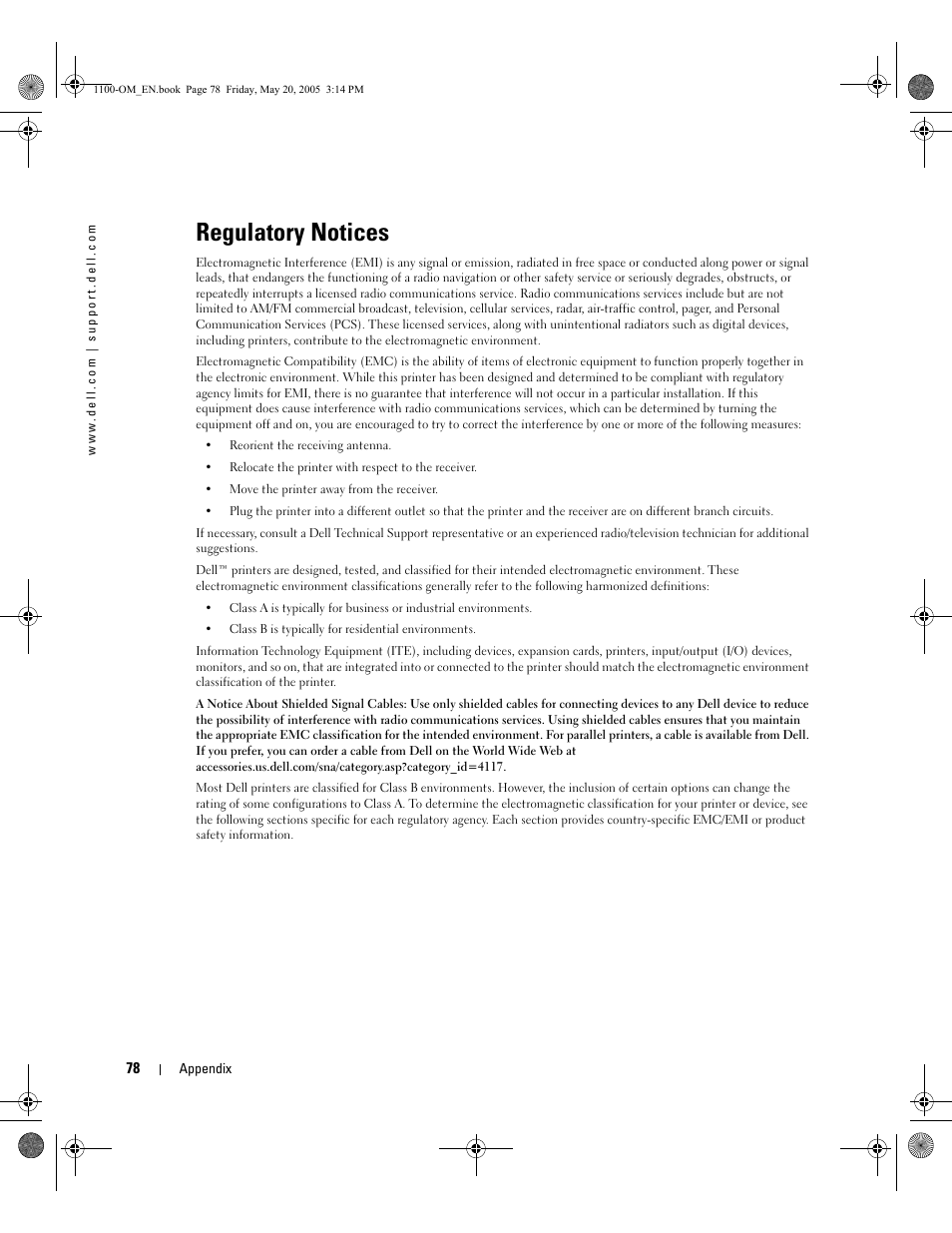 1100-OM_EN.book Page 78 Friday, May 20, 2005 3:14 PM

www.dell.com | support.dell.com

Regulatory Notices

Electromagnetic Interference (EMI) is any signal or emission, radiated in free space or conducted along power or signal leads, that endangers the functioning of a radio navigation or other safety service or seriously degrades, obstructs, or repeatedly interrupts a licensed radio communications service. Radio communications services include but are not limited to AM/FM commercial broadcast, television, cellular services, radar, air-traffic control, pager, and Personal Communication Services (PCS). These licensed services, along with unintentional radiators such as digital devices, including printers, contribute to the electromagnetic environment.

Electromagnetic Compatibility (EMC) is the ability of items of electronic equipment to function properly together in the electronic environment. While this printer has been designed and determined to be compliant with regulatory agency limits for EMI, there is no guarantee that interference will not occur in a particular installation. If this equipment does cause interference with radio communications services, which can be determined by turning the equipment off and on, you are encouraged to try to correct the interference by one or more of the following measures:

• Reorient the receiving antenna.

• Relocate the printer with respect to the receiver.

• Move the printer away from the receiver.

• Plug the printer into a different outlet so that the printer and the receiver are on different branch circuits.

If necessary, consult a Dell Technical Support representative or an experienced radio/television technician for additional suggestions.

Dell™ printers are designed, tested, and classified for their intended electromagnetic environment. These electromagnetic environment classifications generally refer to the following harmonized definitions:

• Class A is typically for business or industrial environments.

• Class B is typically for residential environments.

Information Technology Equipment (ITE), including devices, expansion cards, printers, input/output (I/O) devices, monitors, and so on, that are integrated into or connected to the printer should match the electromagnetic environment classification of the printer.

A Notice About Shielded Signal Cables: Use only shielded cables for connecting devices to any Dell device to reduce the possibility of interference with radio communications services. Using shielded cables ensures that you maintain the appropriate EMC classification for the intended environment. For parallel printers, a cable is available from Dell. If you prefer, you can order a cable from Dell on the World Wide Web at accessories.us.dell.com/sna/category.asp?category_id=4117.

Most Dell printers are classified for Class B environments. However, the inclusion of certain options can change the rating of some configurations to Class A. To determine the electromagnetic classification for your printer or device, see the following sections specific for each regulatory agency. Each section provides country-specific EMC/EMI or product safety information.

78 | Appendix